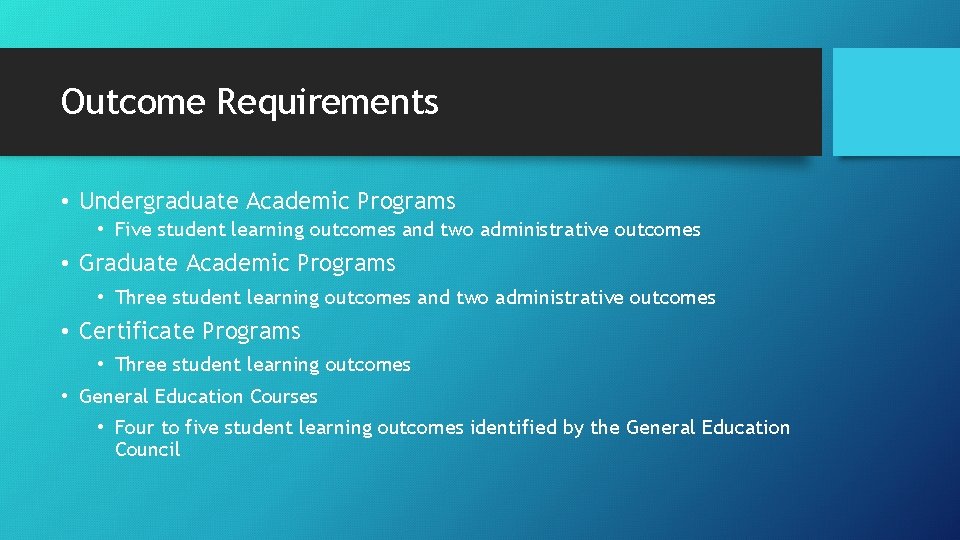 Outcome Requirements

• Undergraduate Academic Programs
  • Five student learning outcomes and two administrative outcomes
• Graduate Academic Programs
  • Three student learning outcomes and two administrative outcomes
• Certificate Programs
  • Three student learning outcomes
• General Education Courses
  • Four to five student learning outcomes identified by the General Education Council